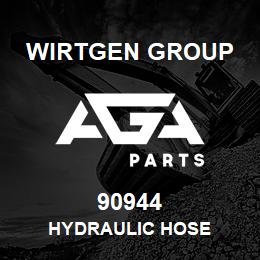 WIRTGEN GROUP

AGA

PARTS

90944

HYDRAULIC HOSE